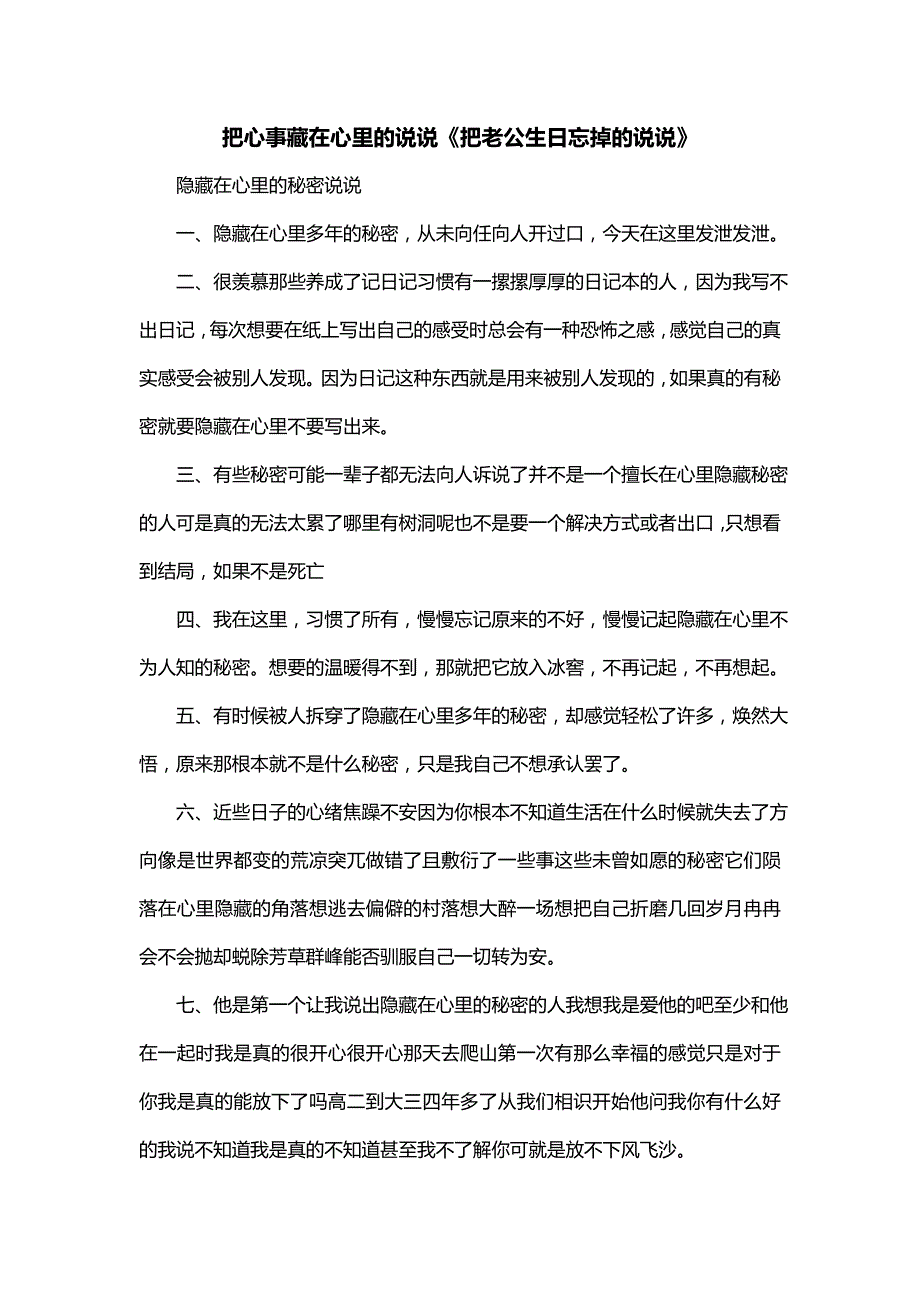 把心事藏在心里的说说《把老公生日忘掉的说说》

隐藏在心里的秘密说说

一、隐藏在心里多年的秘密，从未向任向人开过口，今天在这里发泄发泄。

二、很羡慕那些养成了记日记习惯有一摞摞厚厚的日记本的人，因为我写不出日记，每次想要在纸上写出自己的感受时总会有一种恐怖之感，感觉自己的真实感受会被别人发现。因为日记这种东西就是用来被别人发现的，如果真的有秘密就要隐藏在心里不要写出来。

三、有些秘密可能一辈子都无法向人诉说了并不是一个擅长在心里隐藏秘密的人可是真的无法太累了哪里有树洞呢也不是要一个解决方式或者出口，只想看到结局，如果不是死亡

四、我在这里，习惯了所有，慢慢忘记原来的不好，慢慢记起隐藏在心里不为人知的秘密。想要的温暖得不到，那就把它放入冰窖，不再记起，不再想起。

五、有时候被人拆穿了隐藏在心里多年的秘密，却感觉轻松了许多，焕然大悟，原来那根本就不是什么秘密，只是我自己不想承认罢了。

六、近些日子的心绪焦躁不安因为你根本不知道生活在什么时候就失去了方向像是世界都变的荒凉突兀做错了且敷衍了一些事这些未曾如愿的秘密它们陨落在心里隐藏的角落想逃去偏僻的村落想大醉一场想把自己折磨几回岁月冉冉会不会抛却蜕除芳草群峰能否驯服自己一切转为安。

七、他是第一个让我说出隐藏在心里的秘密的人我想我是爱他的吧至少和他在一起时我是真的很开心很开心那天去爬山第一次有那么幸福的感觉只是对于你我是真的能放下了吗高二到大三四年多了从我们相识开始他问我你有什么好的我说不知道我是真的不知道甚至我不了解你可就是放不下风飞沙。